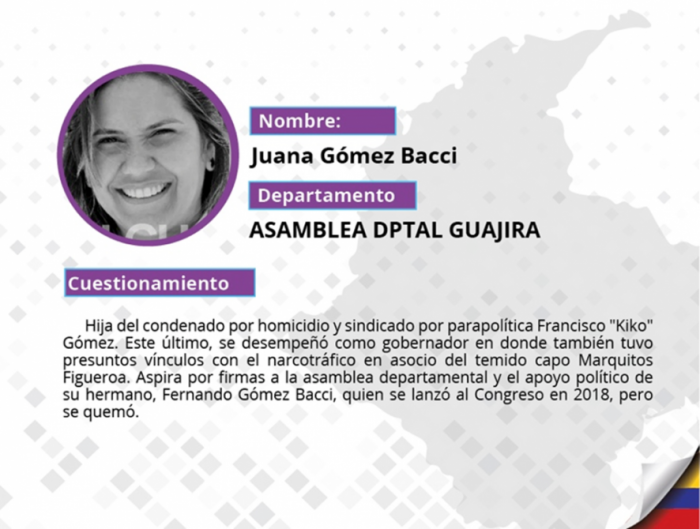 Nombre:

Juana Gómez Bacci

Departamento

ASAMBLEA DPTAL GUAJIRA

Cuestionamiento

Hija del condenado por homicidio y sindicado por parapolítica Francisco "Kiko" Gómez. Este último, se desempeñó como gobernador en donde también tuvo presuntos vínculos con el narcotráfico en asocio del temido capo Marquitos Figueroa. Aspira por firmas a la asamblea departamental y el apoyo político de su hermano, Fernando Gómez Bacci, quien se lanzó al Congreso en 2018, pero se quemó.